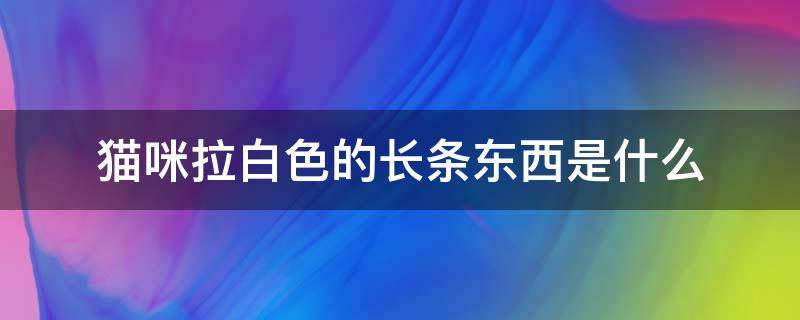 猫咪拉白色的长条东西是什么